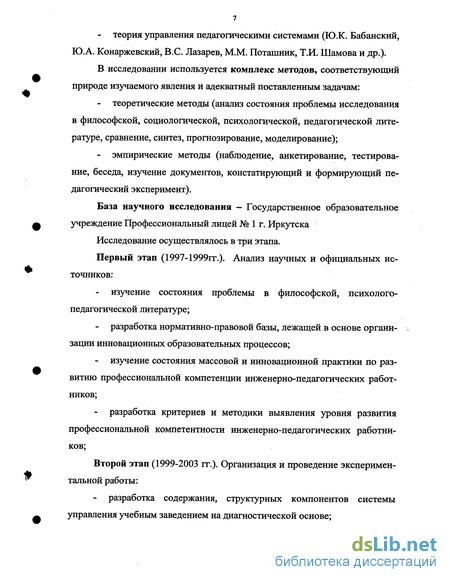 7

- теория управления педагогическими системами (Ю.К. Бабанский, Ю.А. Конаржевский, В.С. Лазарев, М.М. Поташник, Т.И. Шамова и др.).

В исследовании используется комплекс методов, соответствующий природе изучаемого явления и адекватный поставленным задачам:

- теоретические методы (анализ состояния проблемы исследования в философской, социологической, психологической, педагогической литературе, сравнение, синтез, прогнозирование, моделирование);

- эмпирические методы (наблюдение, анкетирование, тестирование, беседа, изучение документов, констатирующий и формирующий педагогический эксперимент).

База научного исследования – Государственное образовательное учреждение Профессиональный лицей № 1 г. Иркутска

Исследование осуществлялось в три этапа.

Первый этап (1997-1999гг.). Анализ научных и официальных источников:

- изучение состояния проблемы в философской, психолого-педагогической литературе;

- разработка нормативно-правовой базы, лежащей в основе организации инновационных образовательных процессов;

- изучение состояния массовой и инновационной практики по развитию профессиональной компетенции инженерно-педагогических работников;

- разработка критериев и методики выявления уровня развития профессиональной компетентности инженерно-педагогических работников;

Второй этап (1999-2003 гг.). Организация и проведение экспериментальной работы:

- разработка содержания, структурных компонентов системы управления учебным заведением на диагностической основе;

dsLib.net
библиотека диссертаций